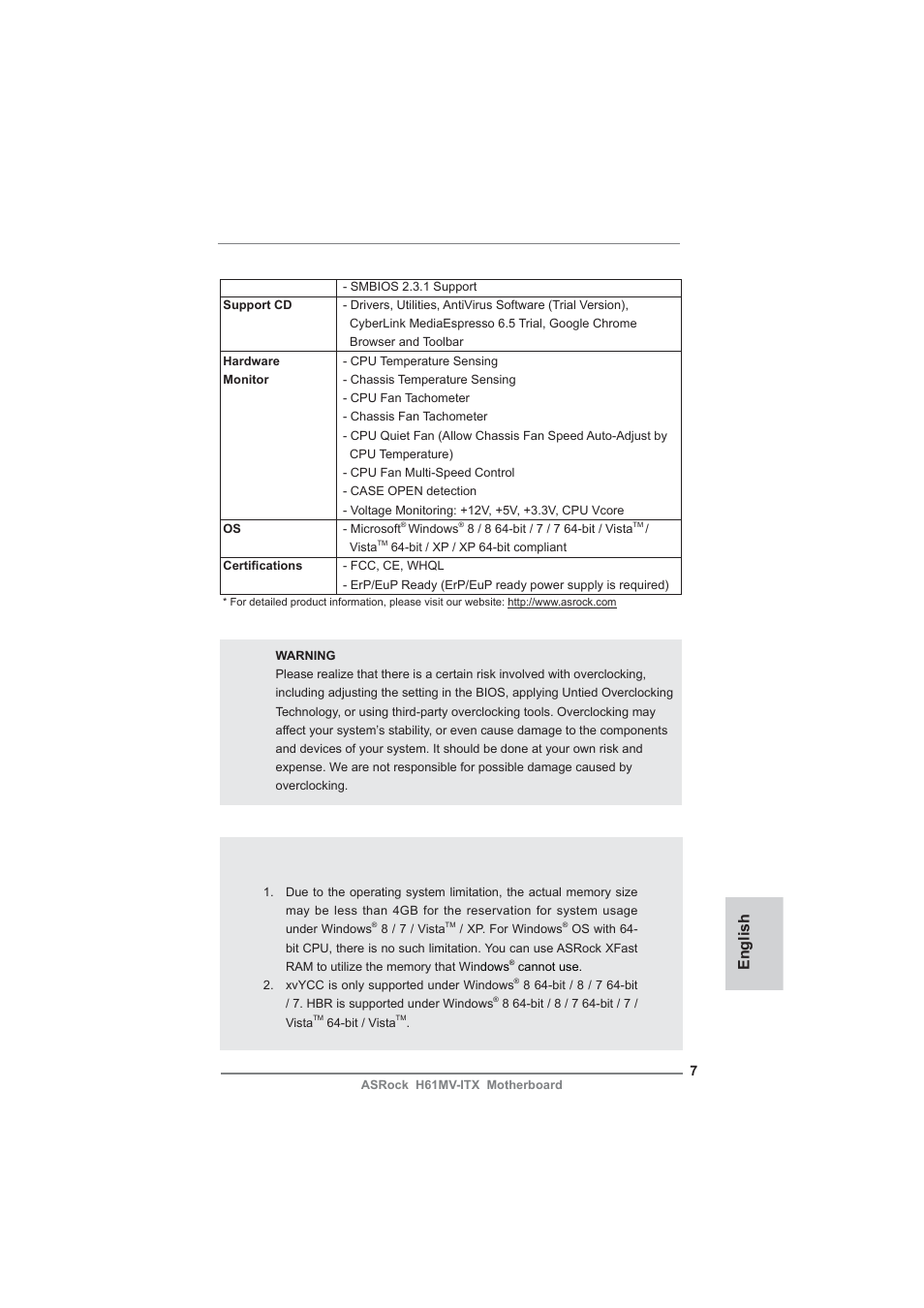 |  | - SMBIOS 2.3.1 Support |
|---|---|
| **Support CD** | - Drivers, Utilities, AntiVirus Software (Trial Version), CyberLink MediaEspresso 6.5 Trial, Google Chrome Browser and Toolbar |
| **Hardware Monitor** | - CPU Temperature Sensing<br>- Chassis Temperature Sensing<br>- CPU Fan Tachometer<br>- Chassis Fan Tachometer<br>- CPU Quiet Fan (Allow Chassis Fan Speed Auto-Adjust by CPU Temperature)<br>- CPU Fan Multi-Speed Control<br>- CASE OPEN detection<br>- Voltage Monitoring: +12V, +5V, +3.3V, CPU Vcore |
| **OS** | - Microsoft® Windows® 8 / 8 64-bit / 7 / 7 64-bit / Vista™ / Vista™ 64-bit / XP / XP 64-bit compliant |
| **Certifications** | - FCC, CE, WHQL<br>- ErP/EuP Ready (ErP/EuP ready power supply is required) |

* For detailed product information, please visit our website: http://www.asrock.com

WARNING
Please realize that there is a certain risk involved with overclocking, including adjusting the setting in the BIOS, applying Untied Overclocking Technology, or using third-party overclocking tools. Overclocking may affect your system's stability, or even cause damage to the components and devices of your system. It should be done at your own risk and expense. We are not responsible for possible damage caused by overclocking.

1. Due to the operating system limitation, the actual memory size may be less than 4GB for the reservation for system usage under Windows® 8 / 7 / Vista™ / XP. For Windows® OS with 64-bit CPU, there is no such limitation. You can use ASRock XFast RAM to utilize the memory that Windows® cannot use.
2. xvYCC is only supported under Windows® 8 64-bit / 8 / 7 64-bit / 7. HBR is supported under Windows® 8 64-bit / 8 / 7 64-bit / 7 / Vista™ 64-bit / Vista™.

English

7
ASRock H61MV-ITX Motherboard